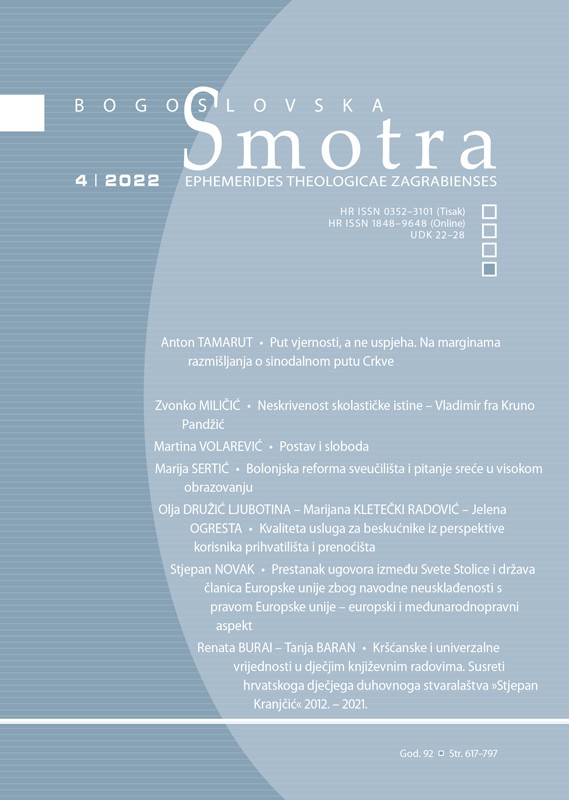 BOGOSLOVSKA

Smotra

4 | 2022 EPHEMERIDES THEOLOGICAE ZAGRABIENSES

HR ISSN 0352–3101 (Tisak)
HR ISSN 1848–9648 (Online)
UDK 22–28

Anton TAMARUT • Put vjernosti, a ne uspjeha. Na marginama razmišljanja o sinodalnom putu Crkve

Zvonko MILIČIĆ • Neskrivenost skolastičke istine – Vladimir fra Kruno Pandžić

Martina VOLAREVIĆ • Postav i sloboda

Marija SERTIĆ • Bolonjska reforma sveučilišta i pitanje sreće u visokom obrazovanju

Olja DRUŽIĆ LJUBOTINA – Marijana KLETEČKI RADOVIĆ – Jelena OGRESTA • Kvaliteta usluga za beskućnike iz perspektive korisnika prihvatilišta i prenoćišta

Stjepan NOVAK • Prestanak ugovora između Svete Stolice i država članica Europske unije zbog navodne neusklađenosti s pravom Europske unije – europski i međunarodnopravni aspekt

Renata BURAI – Tanja BARAN • Kršćanske i univerzalne vrijednosti u dječjim književnim radovima. Susreti hrvatskoga dječjega duhovnoga stvaralaštva »Stjepan Kranjčić« 2012. – 2021.

God. 92 □ Str. 617–797